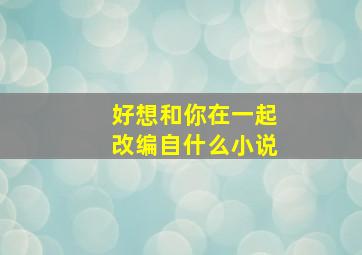 好想和你在一起
改编自什么小说